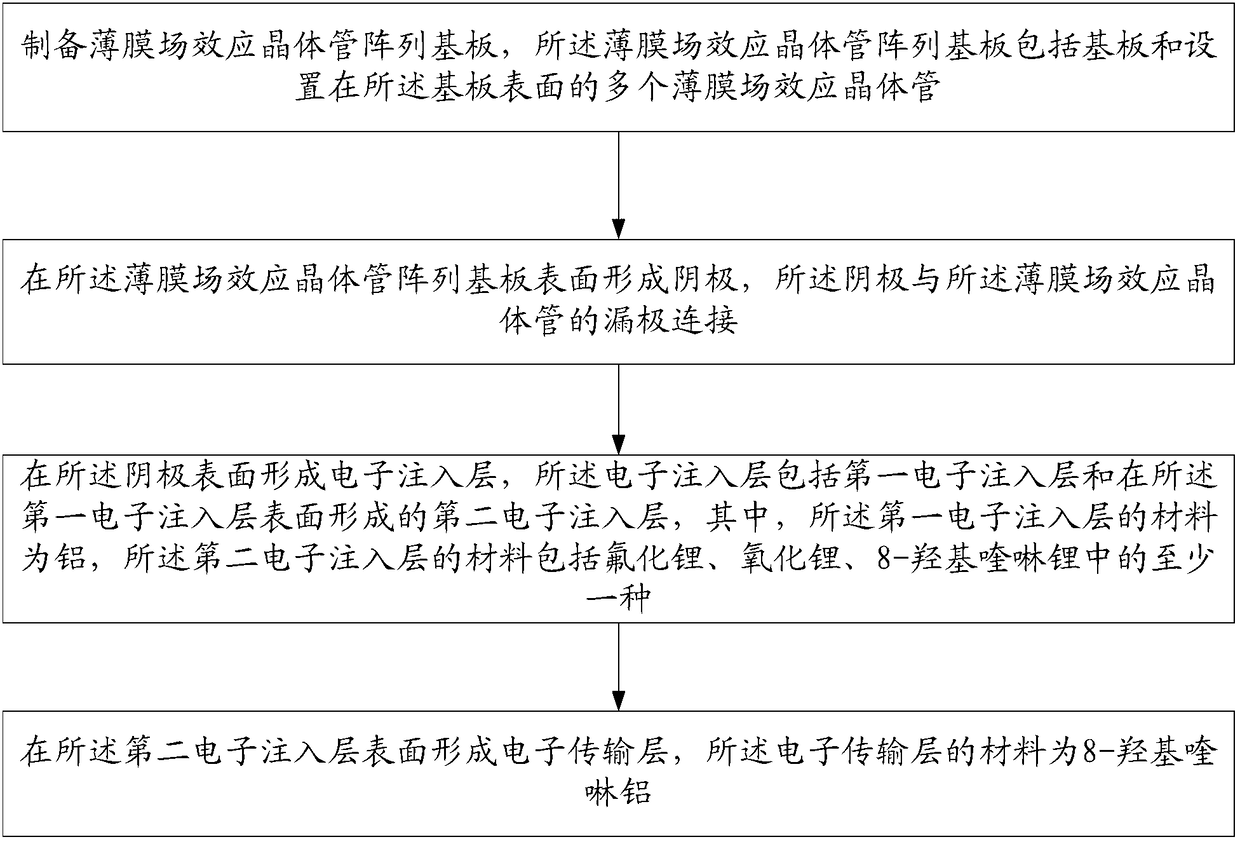 制备薄膜场效应晶体管阵列基板，所述薄膜场效应晶体管阵列基板包括基板和设置在所述基板表面的多个薄膜场效应晶体管

在所述薄膜场效应晶体管阵列基板表面形成阴极，所述阴极与所述薄膜场效应晶体管的漏极连接

在所述阴极表面形成电子注入层，所述电子注入层包括第一电子注入层和在所述第一电子注入层表面形成的第二电子注入层，其中，所述第一电子注入层的材料为铝，所述第二电子注入层的材料包括氟化锂、氧化锂、8-羟基喹啉锂中的至少一种

在所述第二电子注入层表面形成电子传输层，所述电子传输层的材料为8-羟基喹啉铝